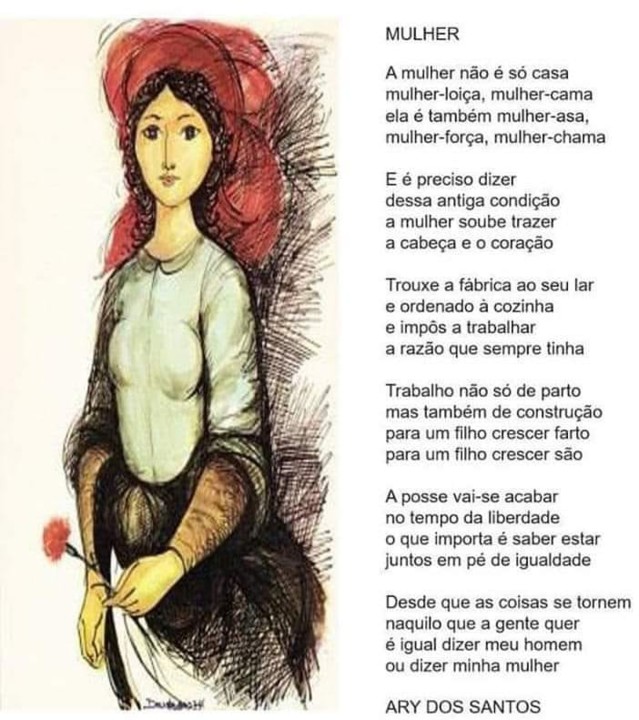 MULHER

A mulher não é só casa
mulher-loiça, mulher-cama
ela é também mulher-asa,
mulher-força, mulher-chama

E é preciso dizer
dessa antiga condição
a mulher soube trazer
a cabeça e o coração

Trouxe a fábrica ao seu lar
e ordenado à cozinha
e impôs a trabalhar
a razão que sempre tinha

Trabalho não só de parto
mas também de construção
para um filho crescer farto
para um filho crescer são

A posse vai-se acabar
no tempo da liberdade
o que importa é saber estar
juntos em pé de igualdade

Desde que as coisas se tornem
naquilo que a gente quer
é igual dizer meu homem
ou dizer minha mulher

ARY DOS SANTOS